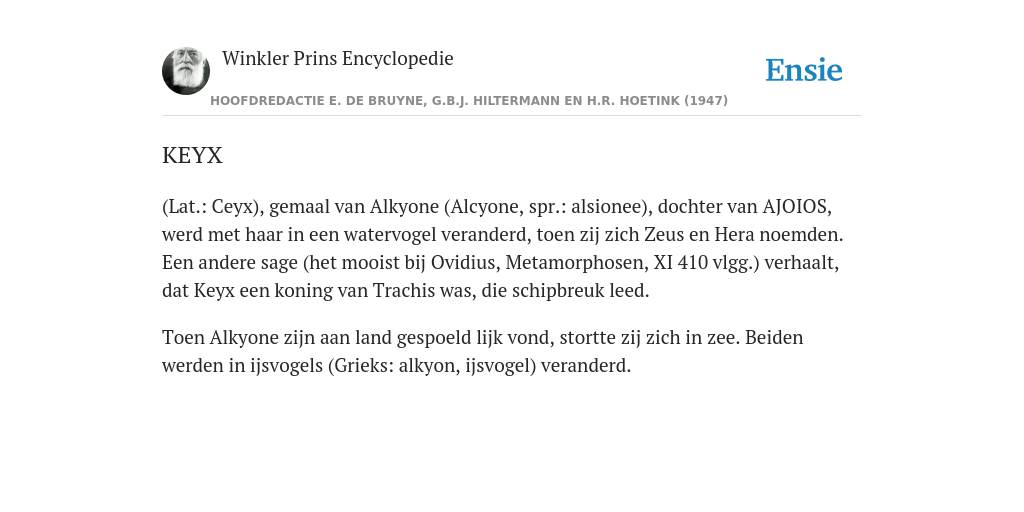 Winkler Prins Encyclopedie

Ensie

HOOFDREDACTIE E. DE BRUYNE, G.B.J. HILTERMANN EN H.R. HOETINK (1947)

KEYX

(Lat.: Ceyx), gemaal van Alkyone (Alcyone, spr.: alsionee), dochter van AJOIOS, werd met haar in een watervogel veranderd, toen zij zich Zeus en Hera noemden. Een andere sage (het mooist bij Ovidius, Metamorphosen, XI 410 vlgg.) verhaalt, dat Keyx een koning van Trachis was, die schipbreuk leed.

Toen Alkyone zijn aan land gespoeld lijk vond, stortte zij zich in zee. Beiden werden in ijsvogels (Grieks: alkyon, ijsvogel) veranderd.